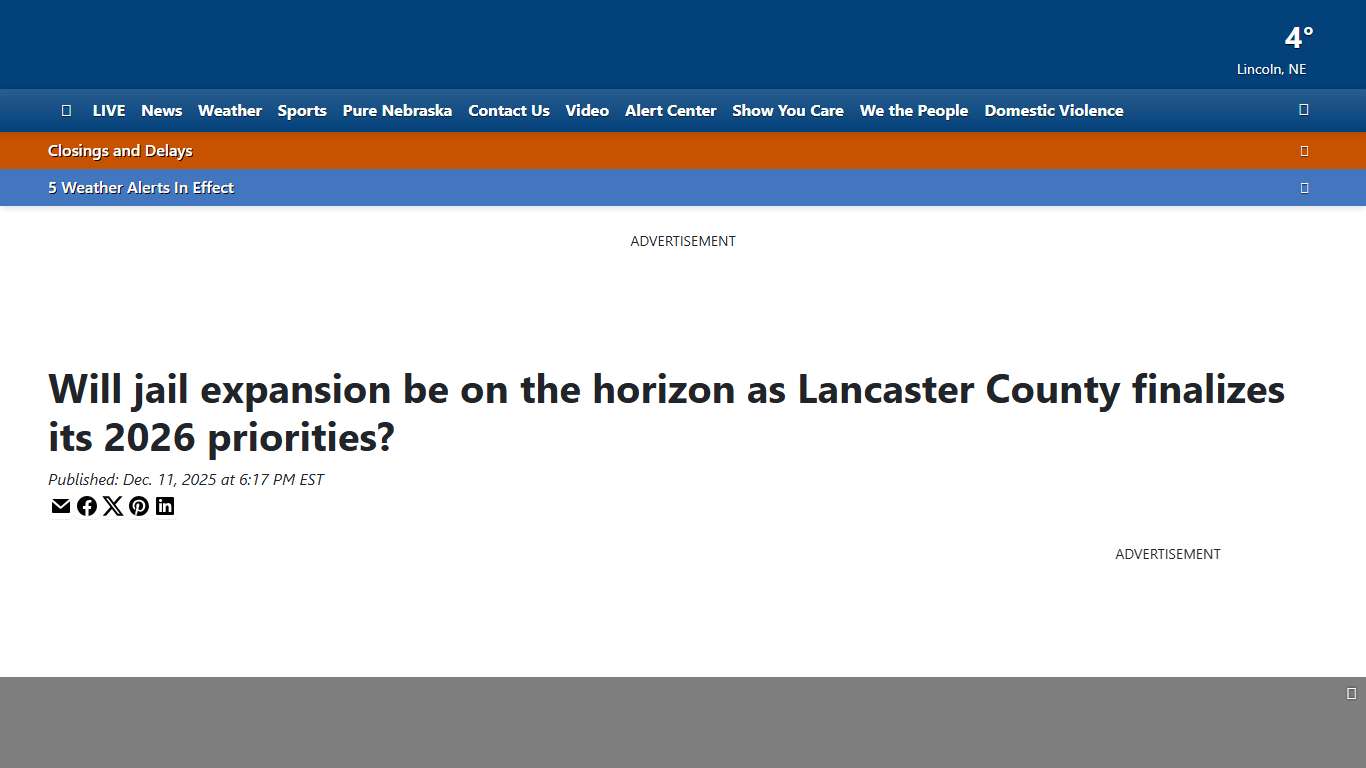 4°
Lincoln, NE

LIVE News Weather Sports Pure Nebraska Contact Us Video Alert Center Show You Care We the People Domestic Violence

Closings and Delays

5 Weather Alerts In Effect

ADVERTISEMENT

Will jail expansion be on the horizon as Lancaster County finalizes its 2026 priorities?

Published: Dec. 11, 2025 at 6:17 PM EST

ADVERTISEMENT